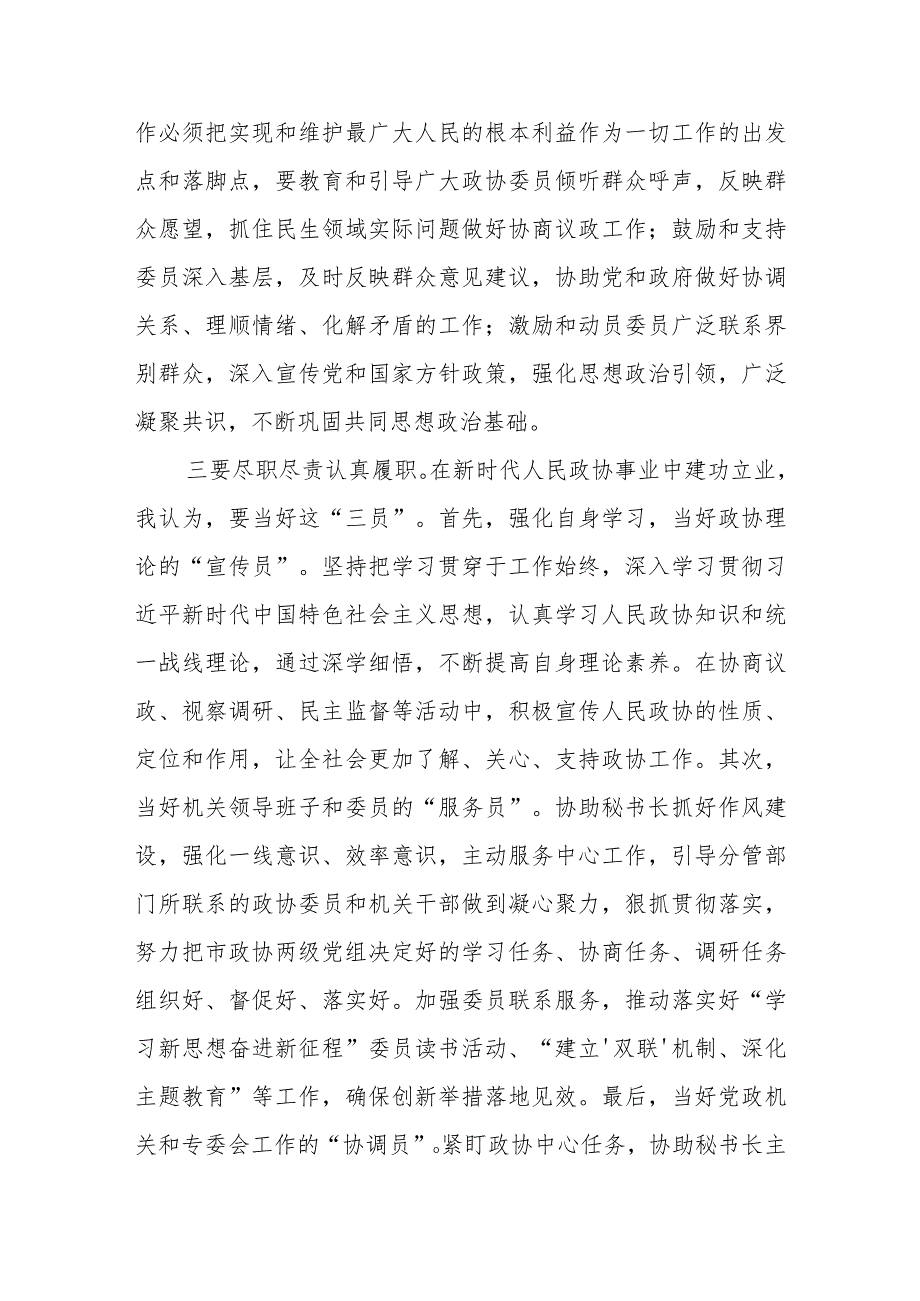 作必须把实现和维护最广大人民的根本利益作为一切工作的出发点和落脚点，要教育和引导广大政协委员倾听群众呼声，反映群众愿望，抓住民生领域实际问题做好协商议政工作；鼓励和支持委员深入基层，及时反映群众意见建议，协助党和政府做好协调关系、理顺情绪、化解矛盾的工作；激励和动员委员广泛联系界别群众，深入宣传党和国家方针政策，强化思想政治引领，广泛凝聚共识，不断巩固共同思想政治基础。

三要尽职尽责认真履职。在新时代人民政协事业中建功立业，我认为，要当好这“三员”。首先，强化自身学习，当好政协理论的“宣传员”。坚持把学习贯穿于工作始终，深入学习贯彻习近平新时代中国特色社会主义思想，认真学习人民政协知识和统一战线理论，通过深学细悟，不断提高自身理论素养。在协商议政、视察调研、民主监督等活动中，积极宣传人民政协的性质、定位和作用，让全社会更加了解、关心、支持政协工作。其次，当好机关领导班子和委员的“服务员”。协助秘书长抓好作风建设，强化一线意识、效率意识，主动服务中心工作，引导分管部门所联系的政协委员和机关干部做到凝心聚力，狠抓贯彻落实，努力把市政协两级党组决定好的学习任务、协商任务、调研任务组织好、督促好、落实好。加强委员联系服务，推动落实好“学习新思想奋进新征程”委员读书活动、“建立'双联'机制、深化主题教育”等工作，确保创新举措落地见效。最后，当好党政机关和专委会工作的“协调员”。紧盯政协中心任务，协助秘书长主